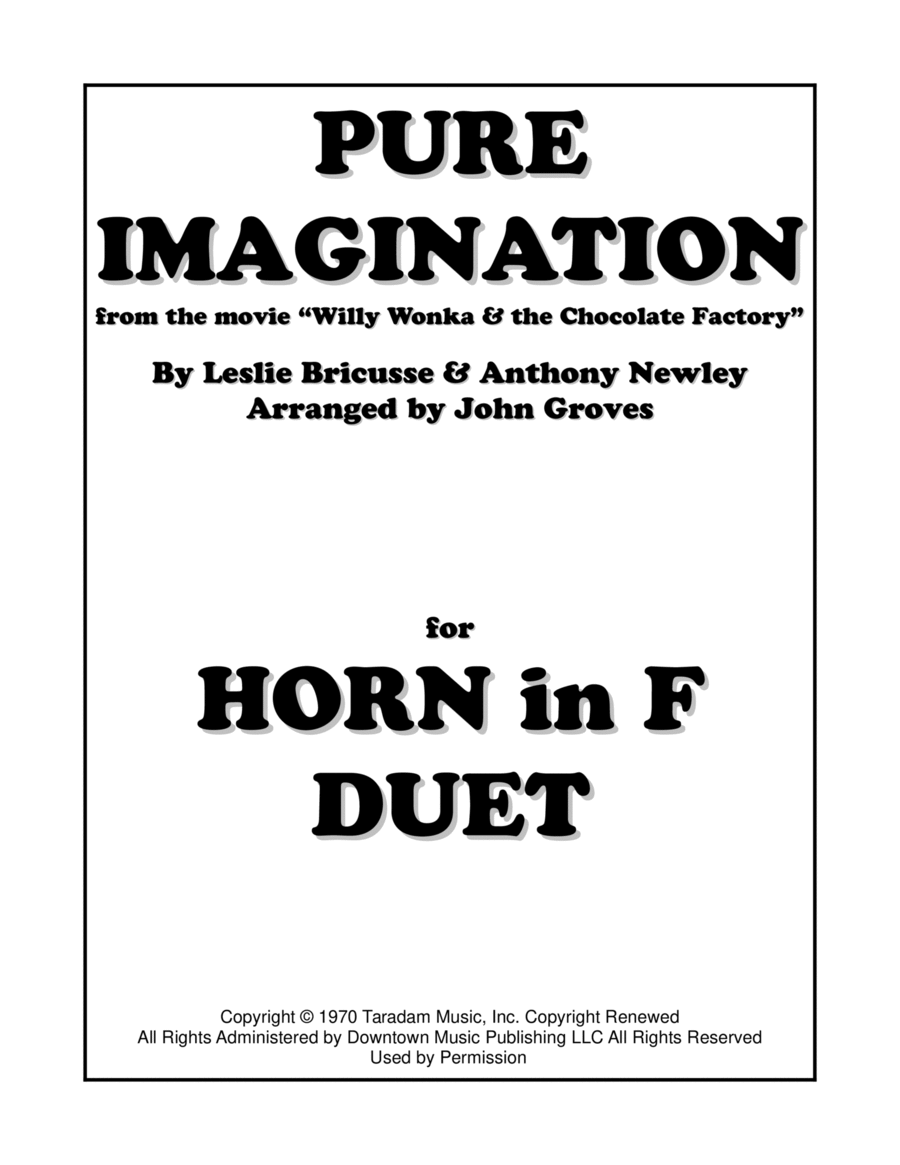 PURE IMAGINATION

from the movie "Willy Wonka & the Chocolate Factory"

By Leslie Bricusse & Anthony Newley
Arranged by John Groves

for

HORN in F
DUET

Copyright © 1970 Taradam Music, Inc. Copyright Renewed
All Rights Administered by Downtown Music Publishing LLC All Rights Reserved
Used by Permission